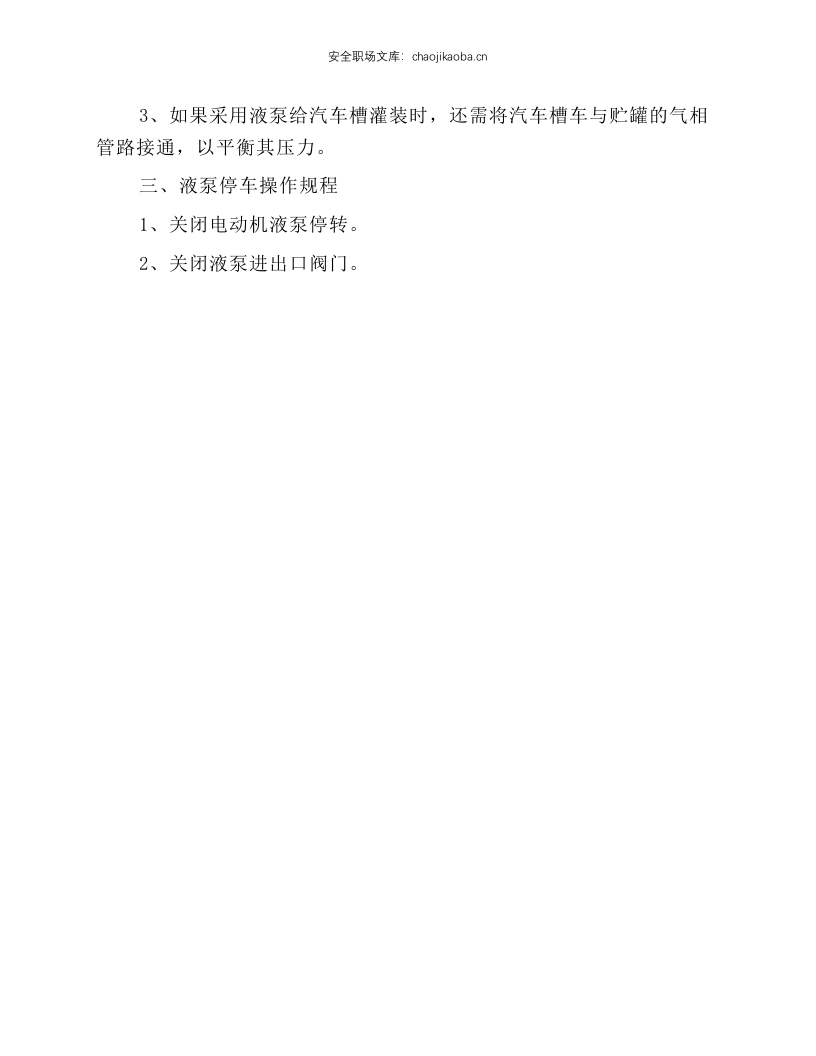 安全职场文库：chaojikaoba.cn

3、如果采用液泵给汽车槽灌装时，还需将汽车槽车与贮罐的气相管路接通，以平衡其压力。

三、液泵停车操作规程

1、关闭电动机液泵停转。

2、关闭液泵进出口阀门。